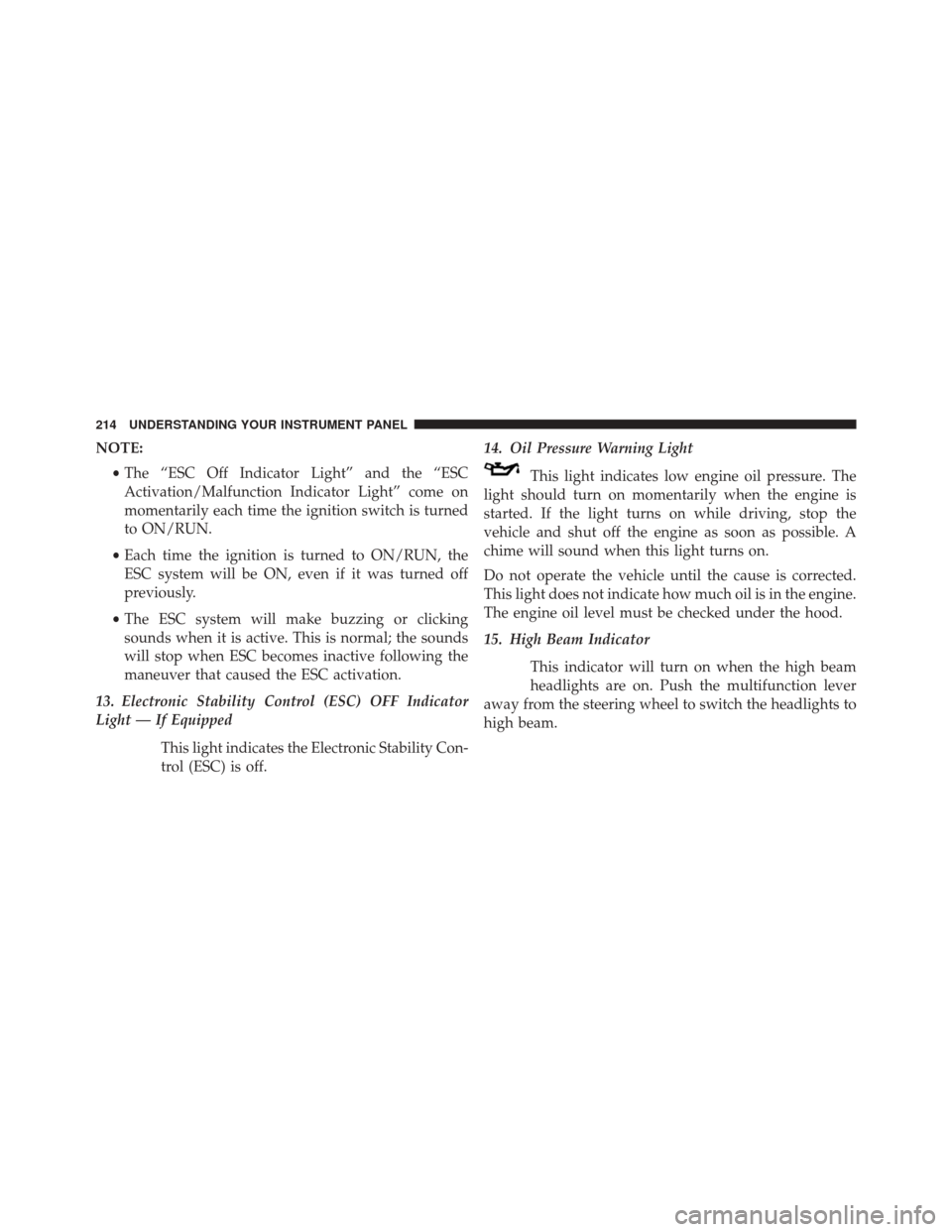 214 UNDERSTANDING YOUR INSTRUMENT PANEL

NOTE:

• The “ESC Off Indicator Light” and the “ESC Activation/Malfunction Indicator Light” come on momentarily each time the ignition switch is turned to ON/RUN.

• Each time the ignition is turned to ON/RUN, the ESC system will be ON, even if it was turned off previously.

• The ESC system will make buzzing or clicking sounds when it is active. This is normal; the sounds will stop when ESC becomes inactive following the maneuver that caused the ESC activation.

13. Electronic Stability Control (ESC) OFF Indicator Light — If Equipped

This light indicates the Electronic Stability Control (ESC) is off.

14. Oil Pressure Warning Light

This light indicates low engine oil pressure. The light should turn on momentarily when the engine is started. If the light turns on while driving, stop the vehicle and shut off the engine as soon as possible. A chime will sound when this light turns on.

Do not operate the vehicle until the cause is corrected. This light does not indicate how much oil is in the engine. The engine oil level must be checked under the hood.

15. High Beam Indicator

This indicator will turn on when the high beam headlights are on. Push the multifunction lever away from the steering wheel to switch the headlights to high beam.

carmanualsonline.info